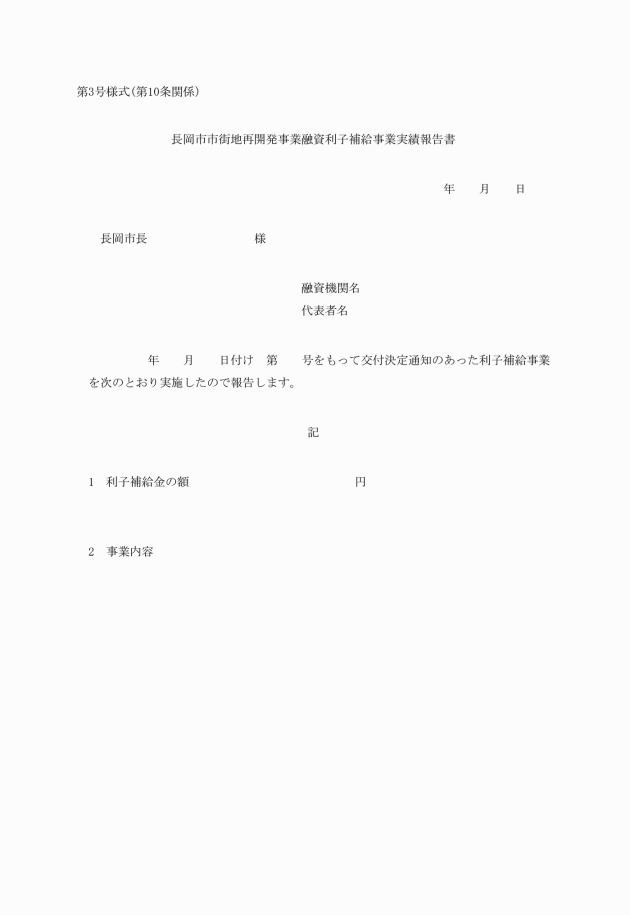 第3号様式(第10条関係)

長岡市市街地再開発事業融資利子補給事業実績報告書

年　月　日

長岡市長　様

融資機関名
代表者名

年　月　日付け　第　号をもって交付決定通知のあった利子補給事業を次のとおり実施したので報告します。

記

1　利子補給金の額　円

2　事業内容